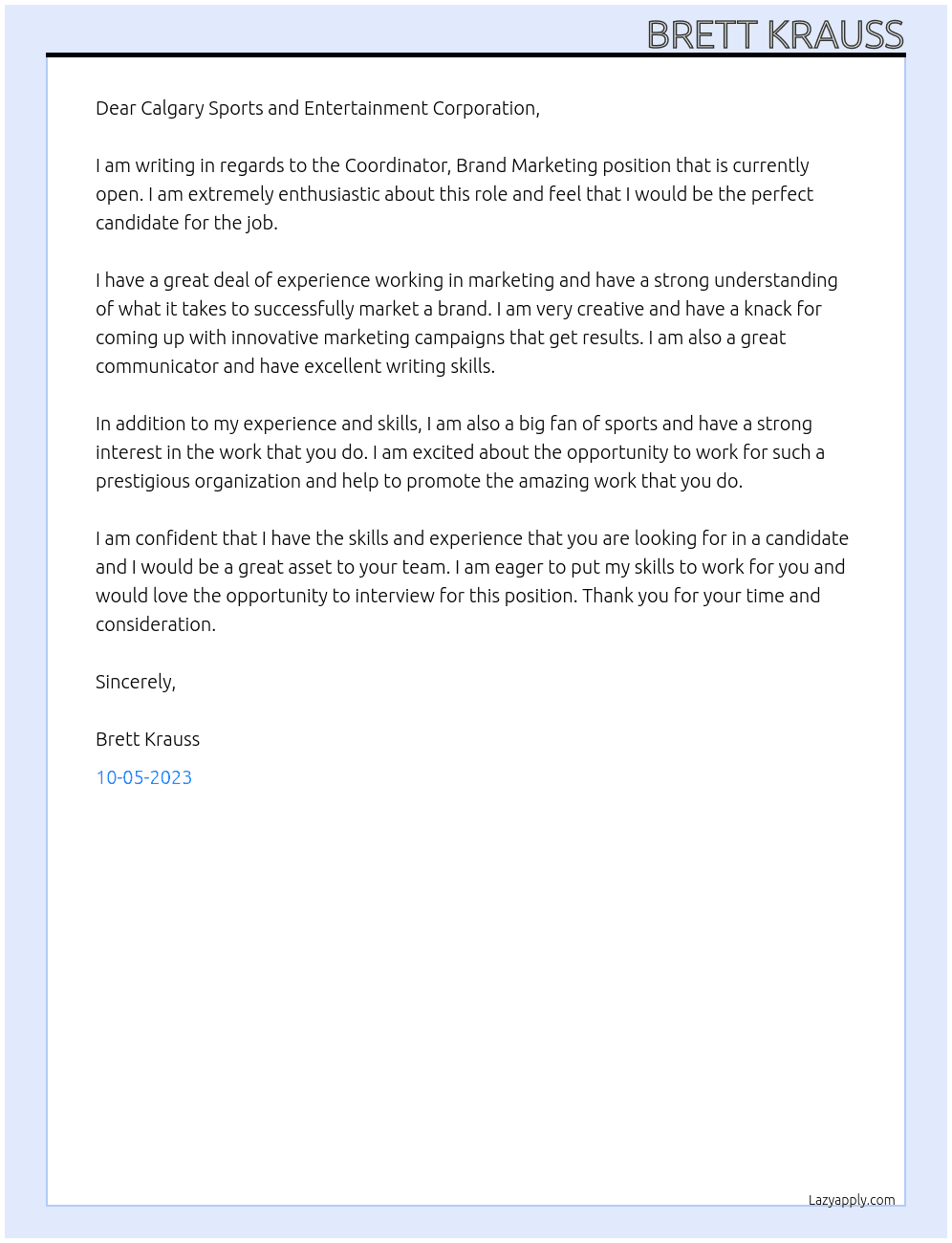 BRETT KRAUSS

Dear Calgary Sports and Entertainment Corporation,

I am writing in regards to the Coordinator, Brand Marketing position that is currently open. I am extremely enthusiastic about this role and feel that I would be the perfect candidate for the job.

I have a great deal of experience working in marketing and have a strong understanding of what it takes to successfully market a brand. I am very creative and have a knack for coming up with innovative marketing campaigns that get results. I am also a great communicator and have excellent writing skills.

In addition to my experience and skills, I am also a big fan of sports and have a strong interest in the work that you do. I am excited about the opportunity to work for such a prestigious organization and help to promote the amazing work that you do.

I am confident that I have the skills and experience that you are looking for in a candidate and I would be a great asset to your team. I am eager to put my skills to work for you and would love the opportunity to interview for this position. Thank you for your time and consideration.

Sincerely,

Brett Krauss

10-05-2023

Lazyapply.com